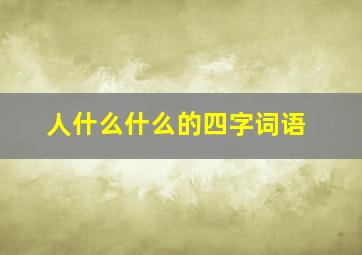 人什么什么的四字词语